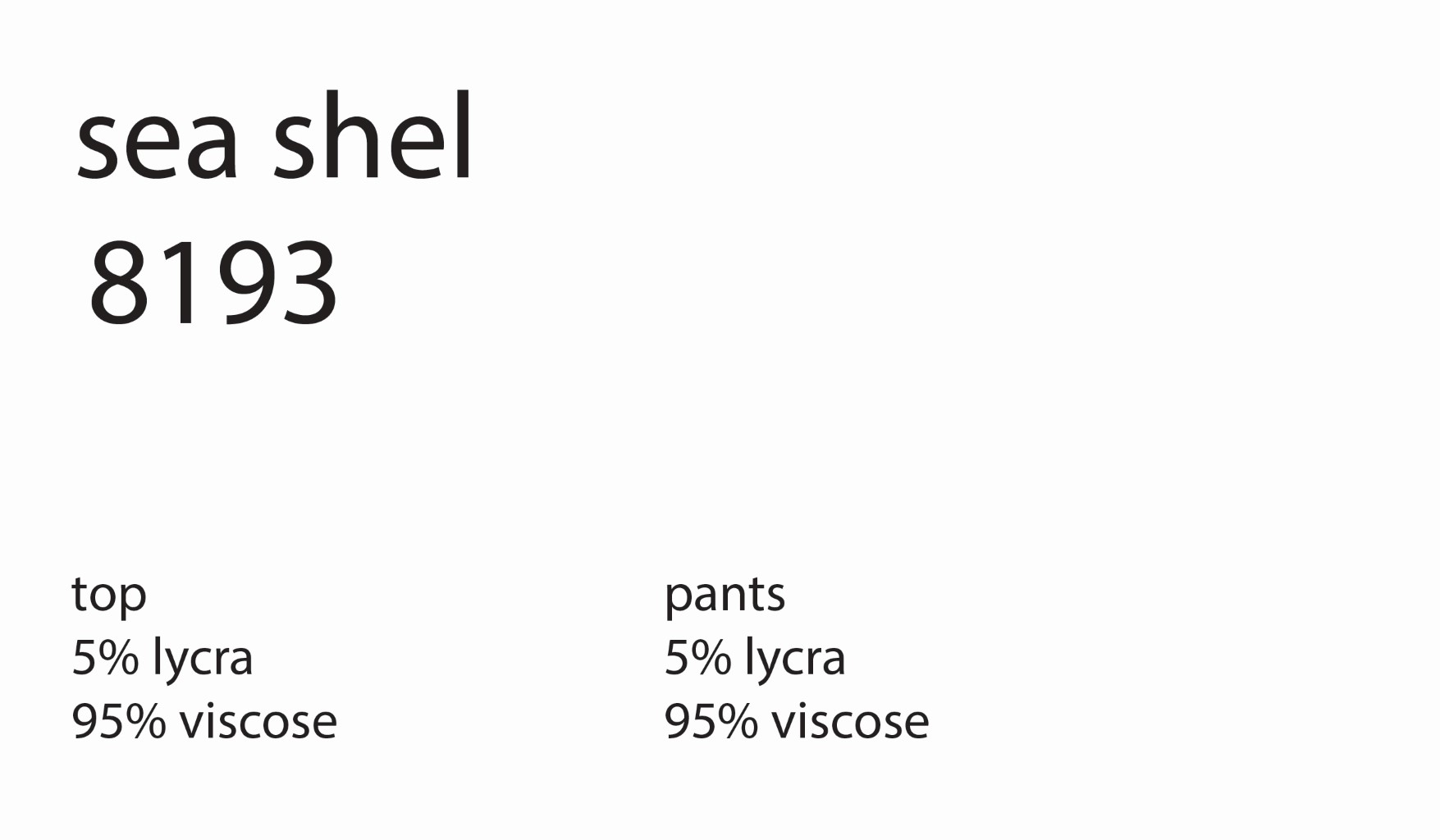 sea shel
8193

top
5% lycra
95% viscose

pants
5% lycra
95% viscose